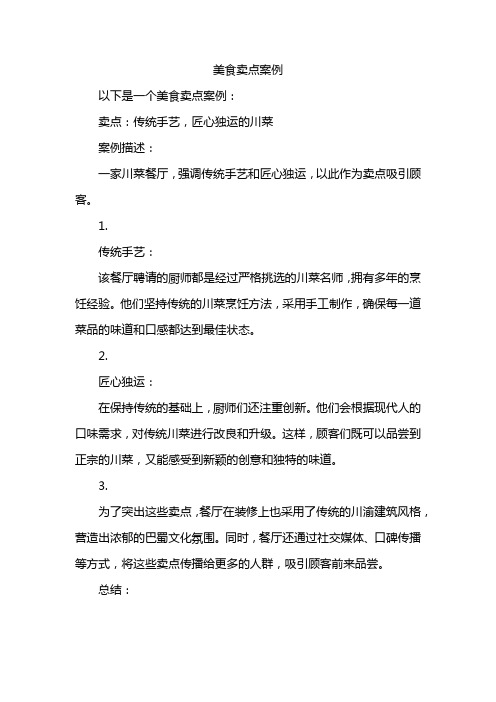 美食卖点案例

以下是一个美食卖点案例：

卖点：传统手艺，匠心独运的川菜

案例描述：

一家川菜餐厅，强调传统手艺和匠心独运，以此作为卖点吸引顾客。

1.

传统手艺：

该餐厅聘请的厨师都是经过严格挑选的川菜名师，拥有多年的烹饪经验。他们坚持传统的川菜烹饪方法，采用手工制作，确保每一道菜品的味道和口感都达到最佳状态。

2.

匠心独运：

在保持传统的基础上，厨师们还注重创新。他们会根据现代人的口味需求，对传统川菜进行改良和升级。这样，顾客们既可以品尝到正宗的川菜，又能感受到新颖的创意和独特的味道。

3.

为了突出这些卖点，餐厅在装修上也采用了传统的川渝建筑风格，营造出浓郁的巴蜀文化氛围。同时，餐厅还通过社交媒体、口碑传播等方式，将这些卖点传播给更多的人群，吸引顾客前来品尝。

总结：